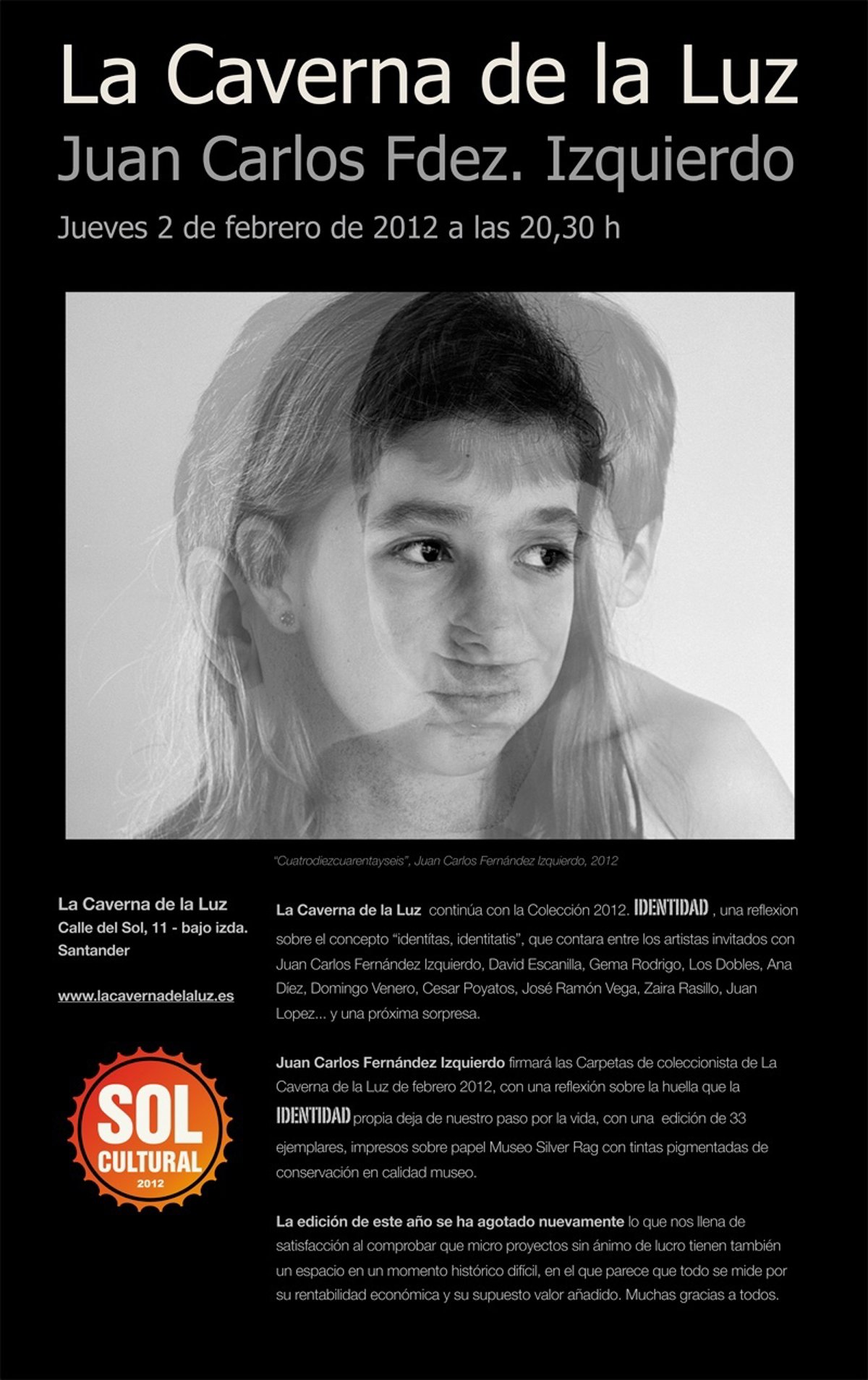 La Caverna de la Luz

Juan Carlos Fdez. Izquierdo

Jueves 2 de febrero de 2012 a las 20,30 h

"Cuatrodiezcuarentayseis", Juan Carlos Fernández Izquierdo, 2012

La Caverna de la Luz
Calle del Sol, 11 - bajo izda.
Santander

www.lacavernadelaluz.es

SOL
CULTURAL
2012

La Caverna de la Luz continúa con la Colección 2012. IDENTIDAD , una reflexion sobre el concepto "identítas, identitatis", que contara entre los artistas invitados con Juan Carlos Fernández Izquierdo, David Escanilla, Gema Rodrigo, Los Dobles, Ana Díez, Domingo Venero, Cesar Poyatos, José Ramón Vega, Zaira Rasillo, Juan Lopez... y una próxima sorpresa.

Juan Carlos Fernández Izquierdo firmará las Carpetas de coleccionista de La Caverna de la Luz de febrero 2012, con una reflexión sobre la huella que la IDENTIDAD propia deja de nuestro paso por la vida, con una edición de 33 ejemplares, impresos sobre papel Museo Silver Rag con tintas pigmentadas de conservación en calidad museo.

La edición de este año se ha agotado nuevamente lo que nos llena de satisfacción al comprobar que micro proyectos sin ánimo de lucro tienen también un espacio en un momento histórico difícil, en el que parece que todo se mide por su rentabilidad económica y su supuesto valor añadido. Muchas gracias a todos.